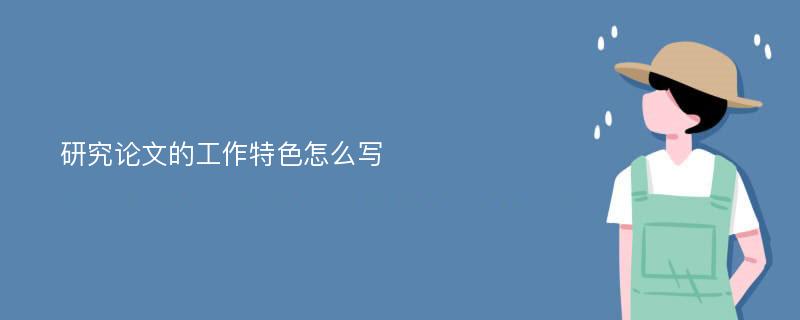 研究论文的工作特色怎么写